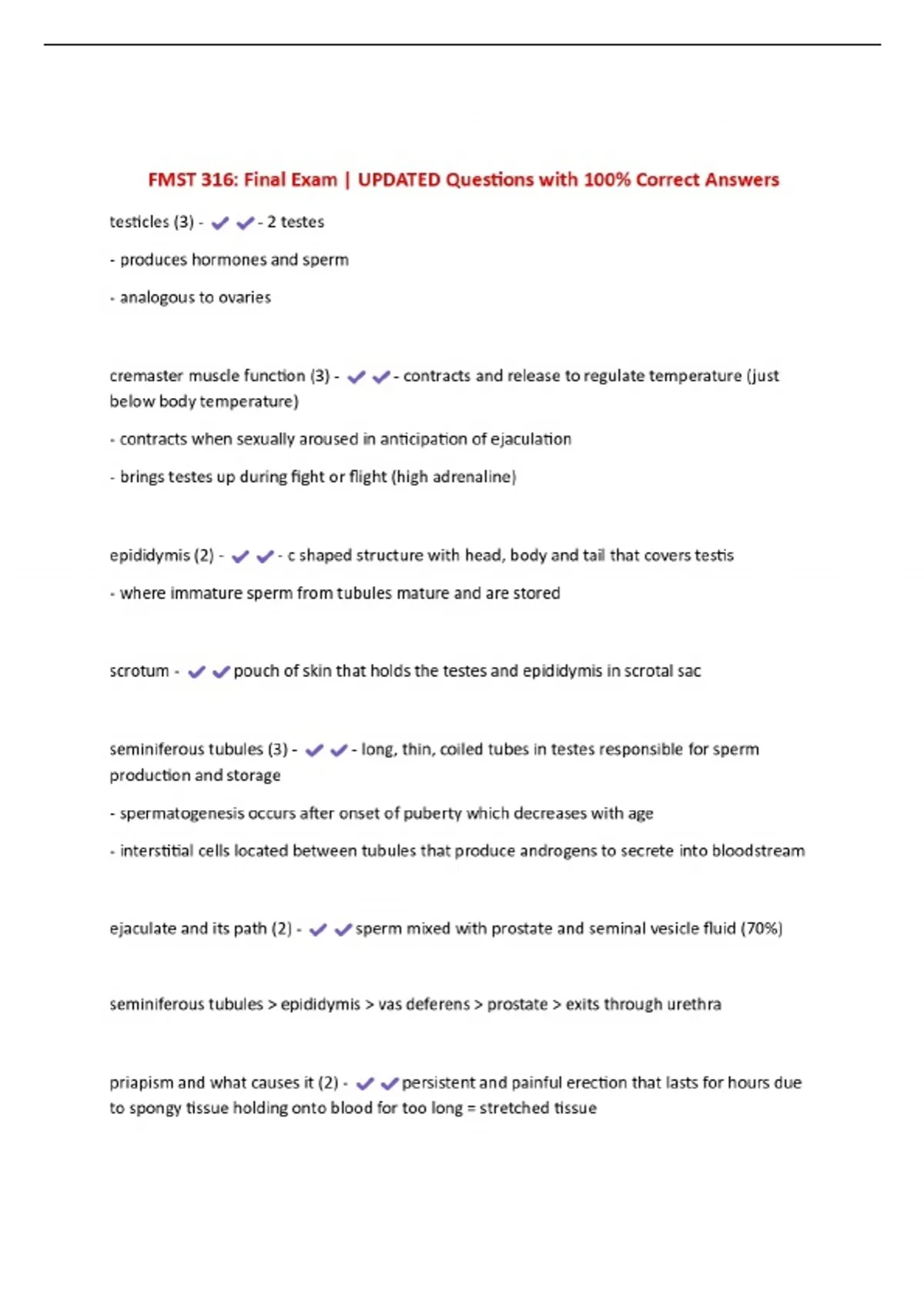 FMST 316: Final Exam | UPDATED Questions with 100% Correct Answers

testicles (3) - ✔✔- 2 testes

- produces hormones and sperm

- analogous to ovaries

cremaster muscle function (3) - ✔✔- contracts and release to regulate temperature (just below body temperature)

- contracts when sexually aroused in anticipation of ejaculation

- brings testes up during fight or flight (high adrenaline)

epididymis (2) - ✔✔- c shaped structure with head, body and tail that covers testis

- where immature sperm from tubules mature and are stored

scrotum - ✔✔pouch of skin that holds the testes and epididymis in scrotal sac

seminiferous tubules (3) - ✔✔- long, thin, coiled tubes in testes responsible for sperm production and storage

- spermatogenesis occurs after onset of puberty which decreases with age

- interstitial cells located between tubules that produce androgens to secrete into bloodstream

ejaculate and its path (2) - ✔✔sperm mixed with prostate and seminal vesicle fluid (70%)

seminiferous tubules > epididymis > vas deferens > prostate > exits through urethra

priapism and what causes it (2) - ✔✔persistent and painful erection that lasts for hours due to spongy tissue holding onto blood for too long = stretched tissue